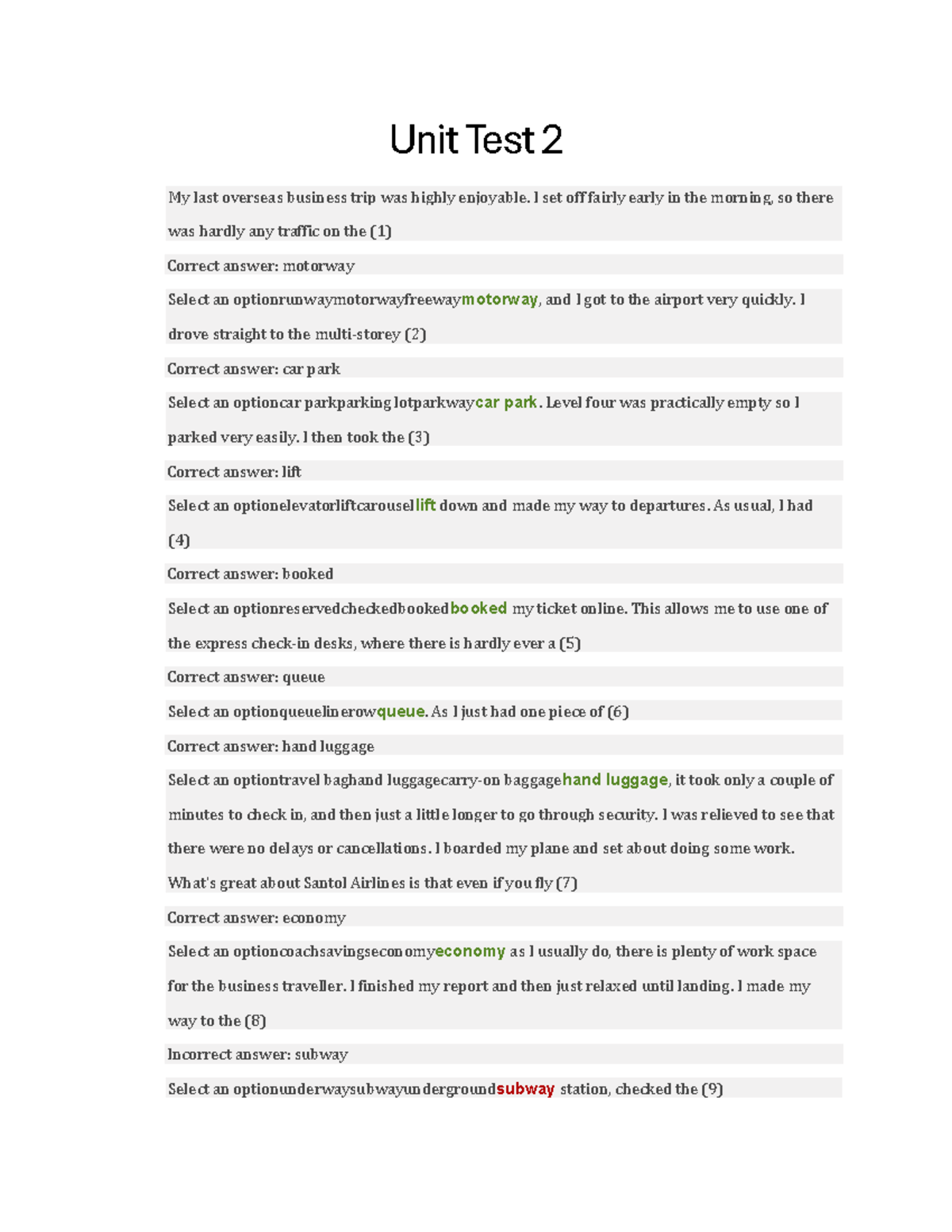 Unit Test 2

My last overseas business trip was highly enjoyable. I set off fairly early in the morning, so there was hardly any traffic on the (1)

Correct answer: motorway

Select an optionrunwaymotorwayfreewaymotorway, and I got to the airport very quickly. I drove straight to the multi-storey (2)

Correct answer: car park

Select an optioncar parkparking lotparkwaycar park. Level four was practically empty so I parked very easily. I then took the (3)

Correct answer: lift

Select an optionelevatorliftcarousellift down and made my way to departures. As usual, I had (4)

Correct answer: booked

Select an optionreservedcheckedbookedbooked my ticket online. This allows me to use one of the express check-in desks, where there is hardly ever a (5)

Correct answer: queue

Select an optionqueuelinerowqueue. As I just had one piece of (6)

Correct answer: hand luggage

Select an optiontravel baghand luggagecarry-on baggagehand luggage, it took only a couple of minutes to check in, and then just a little longer to go through security. I was relieved to see that there were no delays or cancellations. I boarded my plane and set about doing some work. What's great about Santol Airlines is that even if you fly (7)

Correct answer: economy

Select an optioncoachsavingseconomyeconomy as I usually do, there is plenty of work space for the business traveller. I finished my report and then just relaxed until landing. I made my way to the (8)

Incorrect answer: subway

Select an optionunderwaysubwayundergroundsubway station, checked the (9)